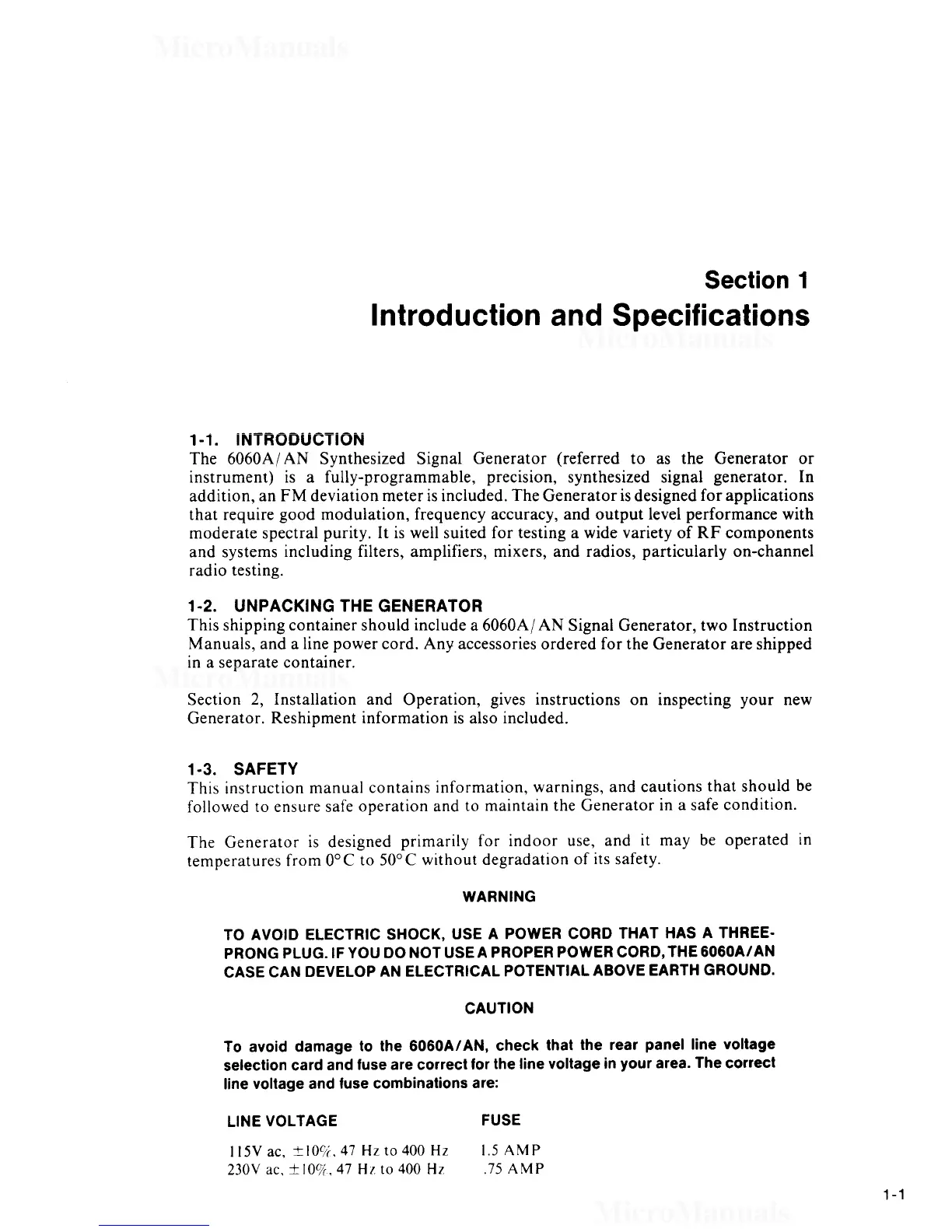 MicroManuals

Section 1
Introduction and Specifications

MicroManuals

1-1. INTRODUCTION
The 6060A/AN Synthesized Signal Generator (referred to as the Generator or instrument) is a fully-programmable, precision, synthesized signal generator. In addition, an FM deviation meter is included. The Generator is designed for applications that require good modulation, frequency accuracy, and output level performance with moderate spectral purity. It is well suited for testing a wide variety of RF components and systems including filters, amplifiers, mixers, and radios, particularly on-channel radio testing.

1-2. UNPACKING THE GENERATOR
This shipping container should include a 6060A/AN Signal Generator, two Instruction Manuals, and a line power cord. Any accessories ordered for the Generator are shipped in a separate container.

MicroManuals

Section 2, Installation and Operation, gives instructions on inspecting your new Generator. Reshipment information is also included.

1-3. SAFETY
This instruction manual contains information, warnings, and cautions that should be followed to ensure safe operation and to maintain the Generator in a safe condition.

The Generator is designed primarily for indoor use, and it may be operated in temperatures from 0°C to 50°C without degradation of its safety.

WARNING

TO AVOID ELECTRIC SHOCK, USE A POWER CORD THAT HAS A THREE-PRONG PLUG. IF YOU DO NOT USE A PROPER POWER CORD, THE 6060A/AN CASE CAN DEVELOP AN ELECTRICAL POTENTIAL ABOVE EARTH GROUND.

CAUTION

To avoid damage to the 6060A/AN, check that the rear panel line voltage selection card and fuse are correct for the line voltage in your area. The correct line voltage and fuse combinations are:

| LINE VOLTAGE | FUSE |
|---|---|
| 115V ac, ±10%, 47 Hz to 400 Hz | 1.5 AMP |
| 230V ac, ±10%, 47 Hz to 400 Hz | .75 AMP |

1-1

MicroManuals